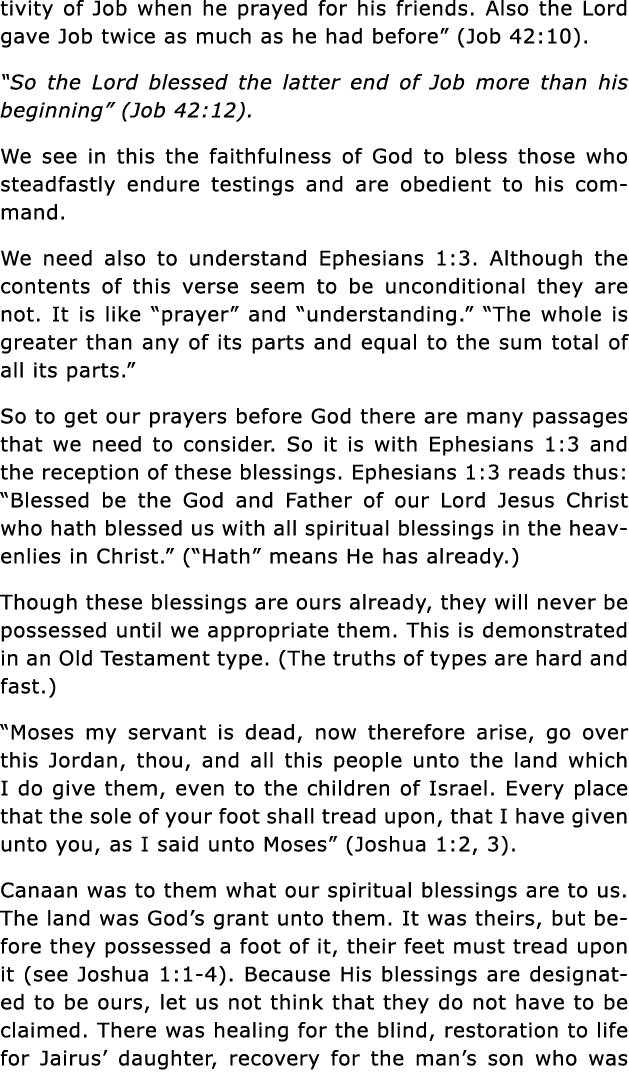 tivity of Job when he prayed for his friends. Also the Lord gave Job twice as much as he had before” (Job 42:10).

“So the Lord blessed the latter end of Job more than his beginning” (Job 42:12).

We see in this the faithfulness of God to bless those who steadfastly endure testings and are obedient to his command.

We need also to understand Ephesians 1:3. Although the contents of this verse seem to be unconditional they are not. It is like “prayer” and “understanding.” “The whole is greater than any of its parts and equal to the sum total of all its parts.”

So to get our prayers before God there are many passages that we need to consider. So it is with Ephesians 1:3 and the reception of these blessings. Ephesians 1:3 reads thus: “Blessed be the God and Father of our Lord Jesus Christ who hath blessed us with all spiritual blessings in the heavenlies in Christ.” (“Hath” means He has already.)

Though these blessings are ours already, they will never be possessed until we appropriate them. This is demonstrated in an Old Testament type. (The truths of types are hard and fast.)

“Moses my servant is dead, now therefore arise, go over this Jordan, thou, and all this people unto the land which I do give them, even to the children of Israel. Every place that the sole of your foot shall tread upon, that I have given unto you, as I said unto Moses” (Joshua 1:2, 3).

Canaan was to them what our spiritual blessings are to us. The land was God’s grant unto them. It was theirs, but before they possessed a foot of it, their feet must tread upon it (see Joshua 1:1-4). Because His blessings are designated to be ours, let us not think that they do not have to be claimed. There was healing for the blind, restoration to life for Jairus’ daughter, recovery for the man’s son who was